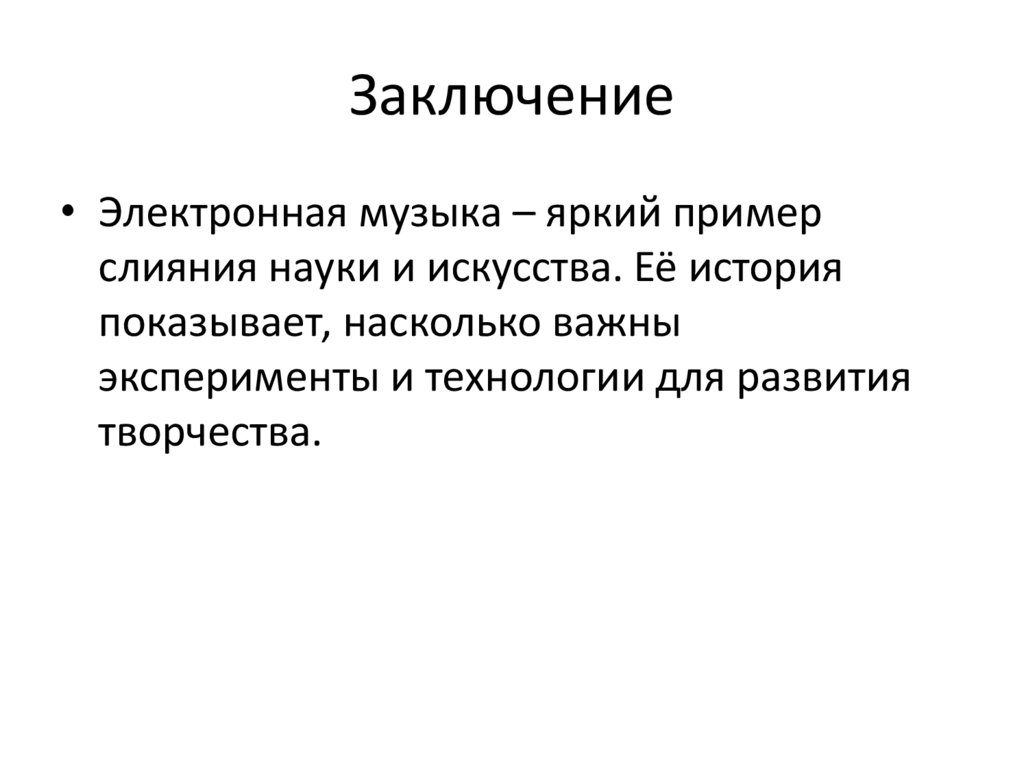 Заключение

• Электронная музыка – яркий пример слияния науки и искусства. Её история показывает, насколько важны эксперименты и технологии для развития творчества.